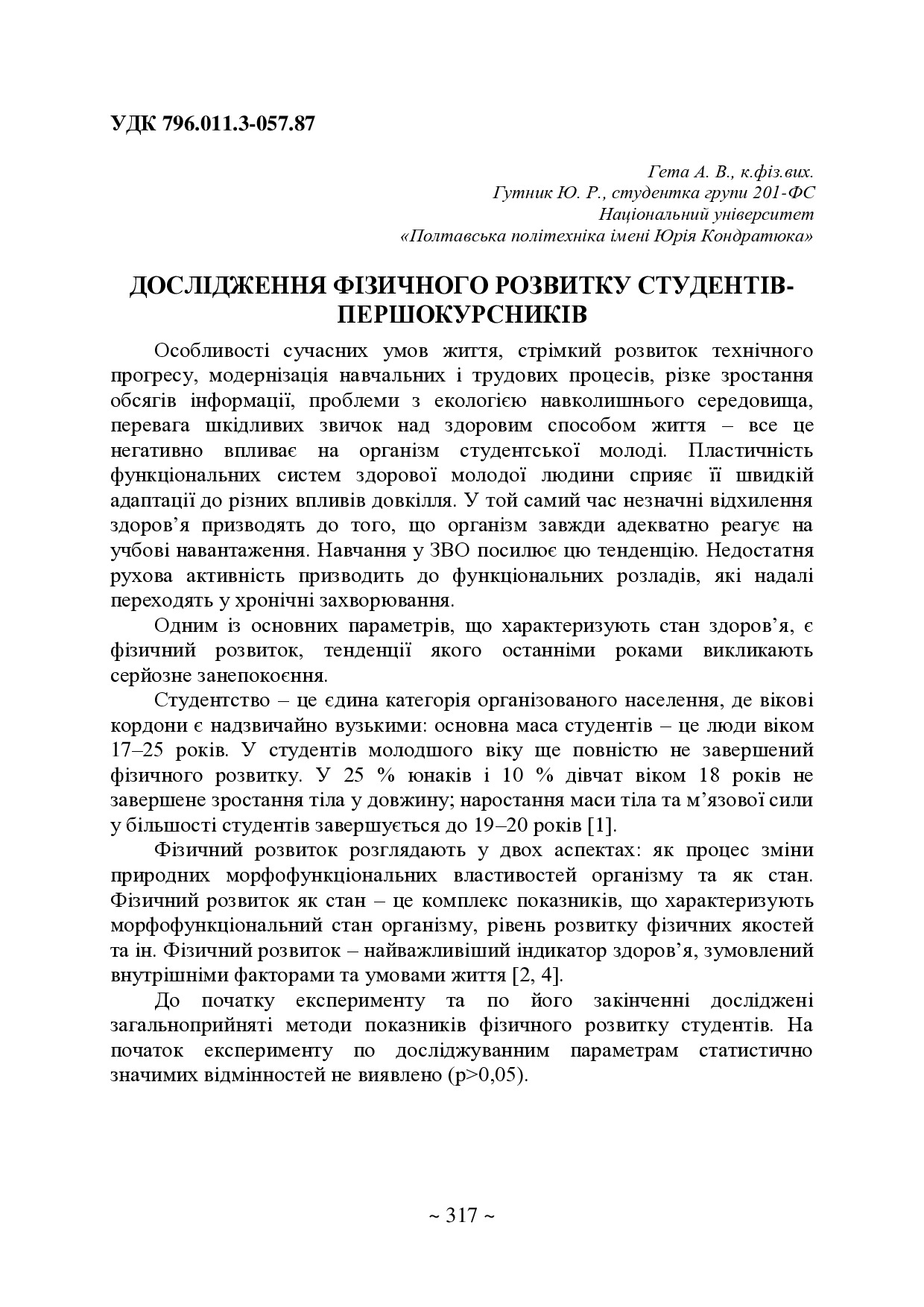 УДК 796.011.3-057.87

Гета А. В., к.фіз.вих.
Гутник Ю. Р., студентка групи 201-ФС
Національний університет
«Полтавська політехніка імені Юрія Кондратюка»

ДОСЛІДЖЕННЯ ФІЗИЧНОГО РОЗВИТКУ СТУДЕНТІВ-ПЕРШОКУРСНИКІВ

Особливості сучасних умов життя, стрімкий розвиток технічного прогресу, модернізація навчальних і трудових процесів, різке зростання обсягів інформації, проблеми з екологією навколишнього середовища, перевага шкідливих звичок над здоровим способом життя – все це негативно впливає на організм студентської молоді. Пластичність функціональних систем здорової молодої людини сприяє її швидкій адаптації до різних впливів довкілля. У той самий час незначні відхилення здоров'я призводять до того, що організм завжди адекватно реагує на учбові навантаження. Навчання у ЗВО посилює цю тенденцію. Недостатня рухова активність призводить до функціональних розладів, які надалі переходять у хронічні захворювання.

Одним із основних параметрів, що характеризують стан здоров'я, є фізичний розвиток, тенденції якого останніми роками викликають серйозне занепокоєння.

Студентство – це єдина категорія організованого населення, де вікові кордони є надзвичайно вузькими: основна маса студентів – це люди віком 17–25 років. У студентів молодшого віку ще повністю не завершений фізичного розвитку. У 25 % юнаків і 10 % дівчат віком 18 років не завершене зростання тіла у довжину; наростання маси тіла та м'язової сили у більшості студентів завершується до 19–20 років [1].

Фізичний розвиток розглядають у двох аспектах: як процес зміни природних морфофункціональних властивостей організму та як стан. Фізичний розвиток як стан – це комплекс показників, що характеризують морфофункціональний стан організму, рівень розвитку фізичних якостей та ін. Фізичний розвиток – найважливіший індикатор здоров'я, зумовлений внутрішніми факторами та умовами життя [2, 4].

До початку експерименту та по його закінченні досліджені загальноприйняті методи показників фізичного розвитку студентів. На початок експерименту по досліджуванним параметрам статистично значимих відмінностей не виявлено (p>0,05).

~ 317 ~